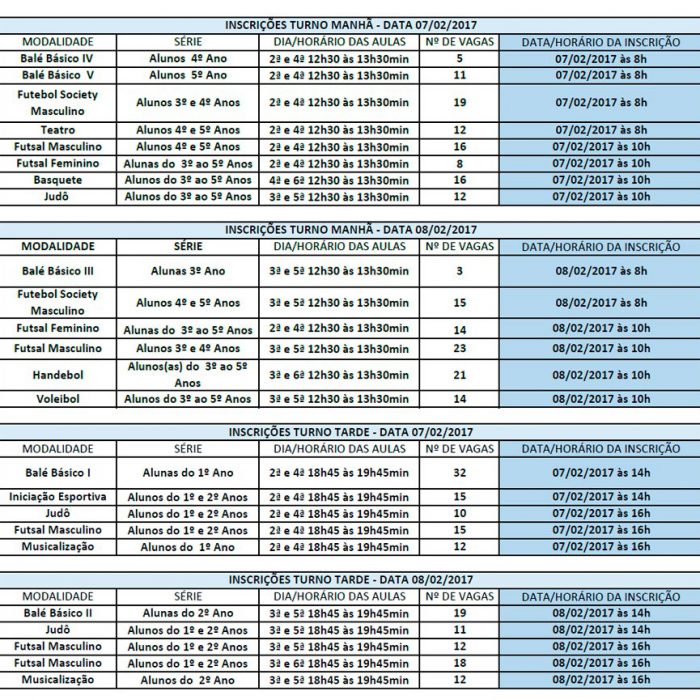 INSCRIÇÕES TURNO MANHÃ - DATA 07/02/2017

| MODALIDADE | SÉRIE | DIA/HORÁRIO DAS AULAS | Nº DE VAGAS | DATA/HORÁRIO DA INSCRIÇÃO |
|---|---|---|---|---|
| Balé Básico IV | Alunos 4º Ano | 2ª e 4ª 12h30 às 13h30min | 5 | 07/02/2017 às 8h |
| Balé Básico V | Alunos 5º Ano | 2ª e 4ª 12h30 às 13h30min | 11 | 07/02/2017 às 8h |
| Futebol Society Masculino | Alunos 3º e 4º Anos | 2ª e 4ª 12h30 às 13h30min | 19 | 07/02/2017 às 8h |
| Teatro | Alunos 4º e 5º Anos | 2ª e 4ª 12h30 às 13h30min | 12 | 07/02/2017 às 8h |
| Futsal Masculino | Alunos 4º e 5º Anos | 2ª e 4ª 12h30 às 13h30min | 16 | 07/02/2017 às 10h |
| Futsal Feminino | Alunas do 3º ao 5º Anos | 2ª e 4ª 12h30 às 13h30min | 8 | 07/02/2017 às 10h |
| Basquete | Alunos do 3º ao 5º Anos | 4ª e 6ª 12h30 às 13h30min | 16 | 07/02/2017 às 10h |
| Judô | Alunos do 3º ao 5º Anos | 3ª e 5ª 12h30 às 13h30min | 12 | 07/02/2017 às 10h |

INSCRIÇÕES TURNO MANHÃ - DATA 08/02/2017

| MODALIDADE | SÉRIE | DIA/HORÁRIO DAS AULAS | Nº DE VAGAS | DATA/HORÁRIO DA INSCRIÇÃO |
|---|---|---|---|---|
| Balé Básico III | Alunas 3º Ano | 3ª e 5ª 12h30 às 13h30min | 3 | 08/02/2017 às 8h |
| Futebol Society Masculino | Alunos 4º e 5º Anos | 3ª e 5ª 12h30 às 13h30min | 15 | 08/02/2017 às 8h |
| Futsal Feminino | Alunas do 3º ao 5º Anos | 2ª e 4ª 12h30 às 13h30min | 14 | 08/02/2017 às 10h |
| Futsal Masculino | Alunos 3º e 4º Anos | 3ª e 5ª 12h30 às 13h30min | 23 | 08/02/2017 às 10h |
| Handebol | Alunos(as) do 3º ao 5º Anos | 3ª e 6ª 12h30 às 13h30min | 21 | 08/02/2017 às 10h |
| Voleibol | Alunos do 3º ao 5º Anos | 3ª e 5ª 12h30 às 13h30min | 14 | 08/02/2017 às 10h |

INSCRIÇÕES TURNO TARDE - DATA 07/02/2017

| MODALIDADE | SÉRIE | DIA/HORÁRIO DAS AULAS | Nº DE VAGAS | DATA/HORÁRIO DA INSCRIÇÃO |
|---|---|---|---|---|
| Balé Básico I | Alunas do 1º Ano | 2ª e 4ª 18h45 às 19h45min | 32 | 07/02/2017 às 14h |
| Iniciação Esportiva | Alunos do 1º e 2º Anos | 2ª e 4ª 18h45 às 19h45min | 15 | 07/02/2017 às 14h |
| Judô | Alunos do 1º e 2º Anos | 2ª e 4ª 18h45 às 19h45min | 10 | 07/02/2017 às 16h |
| Futsal Masculino | Alunos do 1º e 2º Anos | 2ª e 4ª 18h45 às 19h45min | 15 | 07/02/2017 às 16h |
| Musicalização | Alunos do 1º Ano | 2ª e 4ª 18h45 às 19h45min | 12 | 07/02/2017 às 16h |

INSCRIÇÕES TURNO TARDE - DATA 08/02/2017

| MODALIDADE | SÉRIE | DIA/HORÁRIO DAS AULAS | Nº DE VAGAS | DATA/HORÁRIO DA INSCRIÇÃO |
|---|---|---|---|---|
| Balé Básico II | Alunas do 2º Ano | 3ª e 5ª 18h45 às 19h45min | 19 | 08/02/2017 às 14h |
| Judô | Alunos do 1º e 2º Anos | 3ª e 5ª 18h45 às 19h45min | 11 | 08/02/2017 às 14h |
| Futsal Masculino | Alunos do 1º e 2º Anos | 3ª e 5ª 18h45 às 19h45min | 12 | 08/02/2017 às 16h |
| Futsal Masculino | Alunos do 1º e 2º Anos | 3ª e 6ª 18h45 às 19h45min | 18 | 08/02/2017 às 16h |
| Musicalização | Alunos do 2º Ano | 3ª e 5ª 18h45 às 19h45min | 12 | 08/02/2017 às 16h |